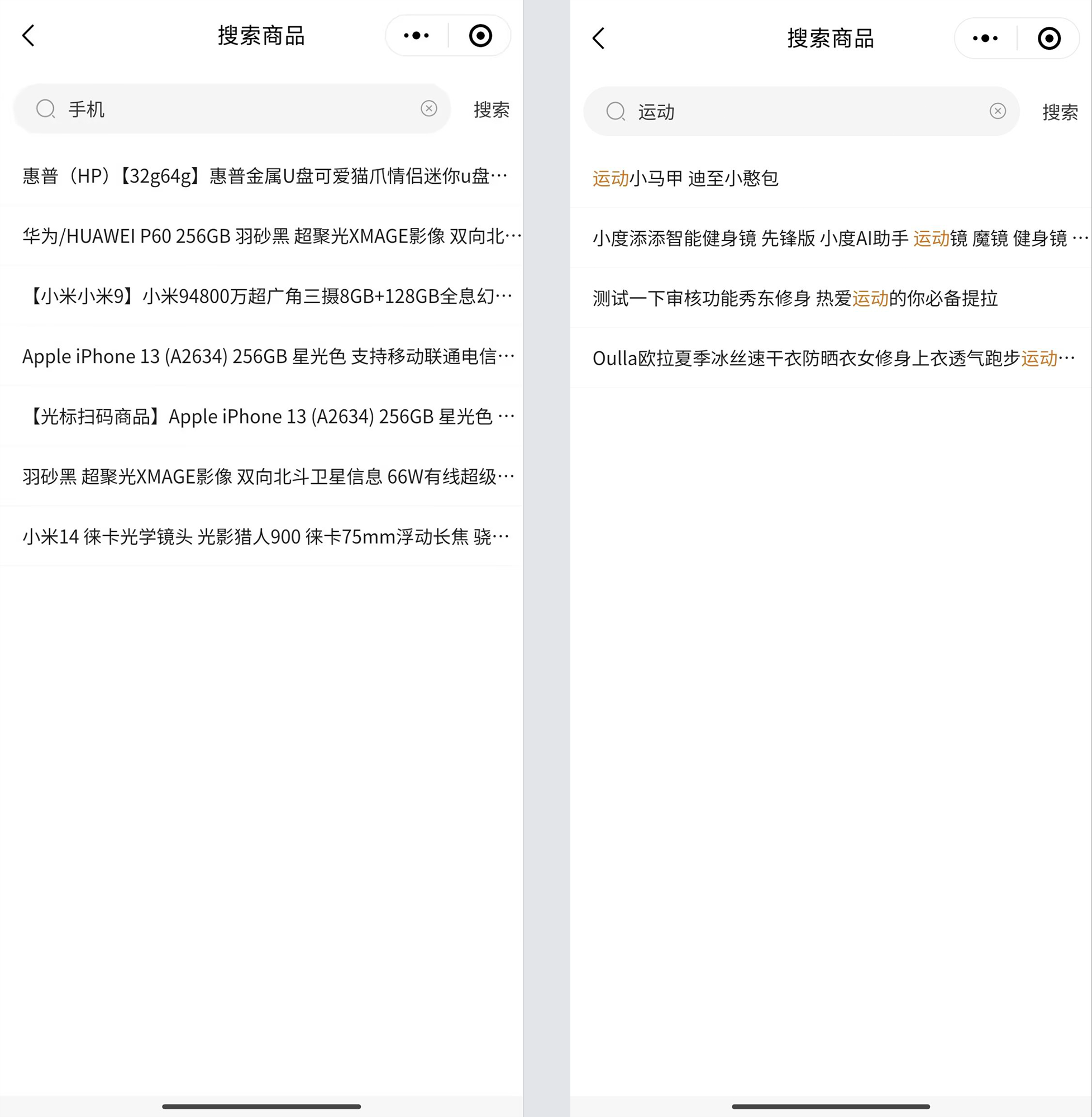 搜索商品

手机

搜索

惠普（HP）【32g64g】惠普金属U盘可爱猫爪情侣迷你u盘…

华为/HUAWEI P60 256GB 羽砂黑 超聚光XMAGE影像 双向北…

【小米小米9】小米94800万超广角三摄8GB+128GB全息幻…

Apple iPhone 13 (A2634) 256GB 星光色 支持移动联通电信…

【光标扫码商品】Apple iPhone 13 (A2634) 256GB 星光色 …

羽砂黑 超聚光XMAGE影像 双向北斗卫星信息 66W有线超级…

小米14 徕卡光学镜头 光影猎人900 徕卡75mm浮动长焦 骁…

搜索商品

运动

搜索

运动小马甲 迪至小憨包

小度添添智能健身镜 先锋版 小度AI助手 运动镜 魔镜 健身镜 …

测试一下审核功能秀东修身 热爱运动的你必备提拉

Oulla欧拉夏季冰丝速干衣防晒衣女修身上衣透气跑步运动…